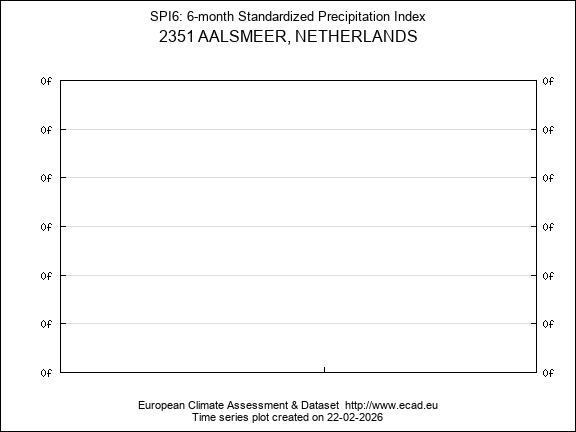 SPI6: 6-month Standardized Precipitation Index
2351 AALSMEER, NETHERLANDS

0f 0f
0f 0f
0f 0f
0f 0f
0f 0f
0f 0f
0f 0f

European Climate Assessment & Dataset http://www.ecad.eu
Time series plot created on 22-02-2026